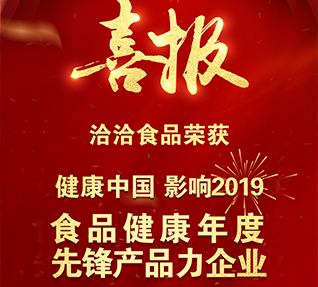 喜报

洽洽食品荣获

健康中国 影响2019

食品健康年度
先锋产品力企业